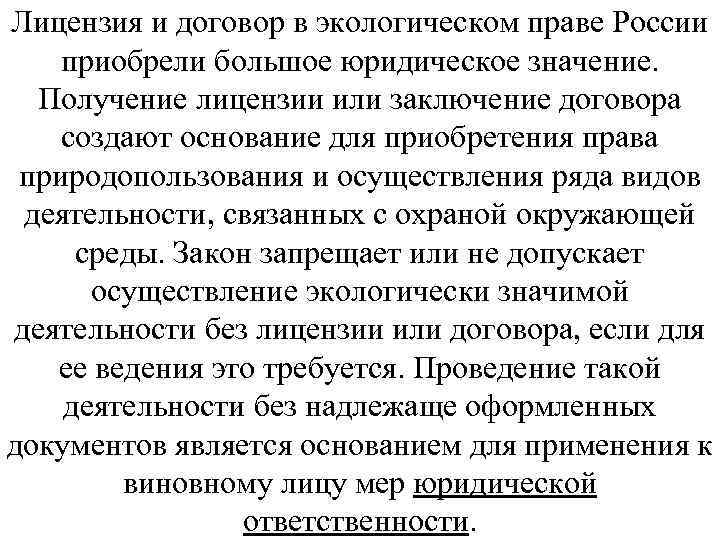 Лицензия и договор в экологическом праве России приобрели большое юридическое значение. Получение лицензии или заключение договора создают основание для приобретения права природопользования и осуществления ряда видов деятельности, связанных с охраной окружающей среды. Закон запрещает или не допускает осуществление экологически значимой деятельности без лицензии или договора, если для ее ведения это требуется. Проведение такой деятельности без надлежаще оформленных документов является основанием для применения к виновному лицу мер юридической ответственности.